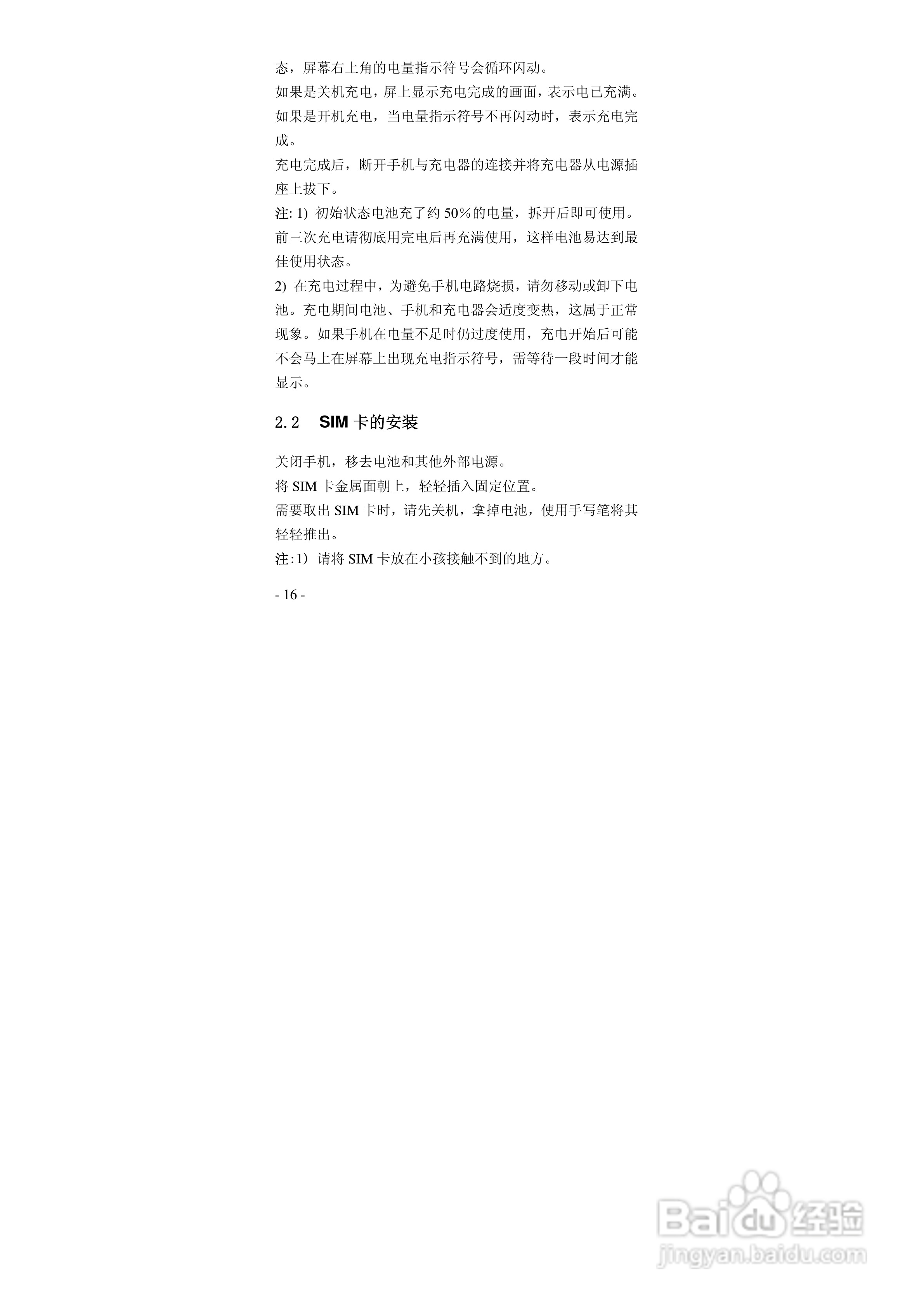 态，屏幕右上角的电量指示符号会循环闪动。
如果是关机充电，屏上显示充电完成的画面，表示电已充满。
如果是开机充电，当电量指示符号不再闪动时，表示充电完成。
充电完成后，断开手机与充电器的连接并将充电器从电源插座上拔下。
注: 1) 初始状态电池充了约 50%的电量，拆开后即可使用。前三次充电请彻底用完电后再充满使用，这样电池易达到最佳使用状态。
2) 在充电过程中，为避免手机电路烧损，请勿移动或卸下电池。充电期间电池、手机和充电器会适度变热，这属于正常现象。如果手机在电量不足时仍过度使用，充电开始后可能不会马上在屏幕上出现充电指示符号，需等待一段时间才能显示。

2.2 SIM 卡的安装

关闭手机，移去电池和其他外部电源。
将 SIM 卡金属面朝上，轻轻插入固定位置。
需要取出 SIM 卡时，请先关机，拿掉电池，使用手写笔将其轻轻推出。
注:1）请将 SIM 卡放在小孩接触不到的地方。

- 16 -

Baidu 经验
jingyan.baidu.com